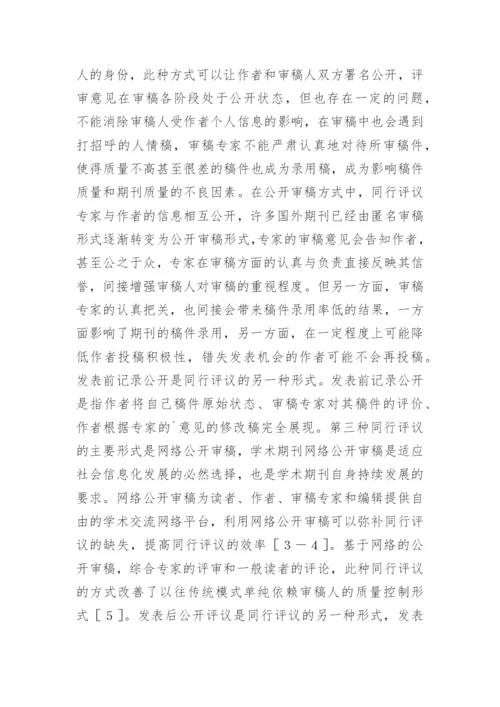 人的身份，此种方式可以让作者和审稿人双方署名公开，评审意见在审稿各阶段处于公开状态，但也存在一定的问题，不能消除审稿人受作者个人信息的影响，在审稿中也会遇到打招呼的人情稿，审稿专家不能严肃认真地对待所审稿件，使得质量不高甚至很差的稿件也成为录用稿，成为影响稿件质量和期刊质量的不良因素。在公开审稿方式中，同行评议专家与作者的信息相互公开，许多国外期刊已经由匿名审稿形式逐渐转变为公开审稿形式,专家的审稿意见会告知作者，甚至公之于众，专家在审稿方面的认真与负责直接反映其信誉，间接增强审稿人对审稿的重视程度。但另一方面，审稿专家的认真把关，也间接会带来稿件录用率低的结果，一方面影响了期刊的稿件录用，另一方面，在一定程度上可能降低作者投稿积极性，错失发表机会的作者可能不会再投稿。发表前记录公开是同行评议的另一种形式。发表前记录公开是指作者将自己稿件原始状态、审稿专家对其稿件的评价、作者根据专家的`意见的修改稿完全展现。第三种同行评议的主要形式是网络公开审稿，学术期刊网络公开审稿是适应社会信息化发展的必然选择，也是学术期刊自身持续发展的要求。网络公开审稿为读者、作者、审稿专家和编辑提供自由的学术交流网络平台，利用网络公开审稿可以弥补同行评议的缺失，提高同行评议的效率［３－４］。基于网络的公开审稿，综合专家的评审和一般读者的评论，此种同行评议的方式改善了以往传统模式单纯依赖审稿人的质量控制形式［５］。发表后公开评议是同行评议的另一种形式，发表